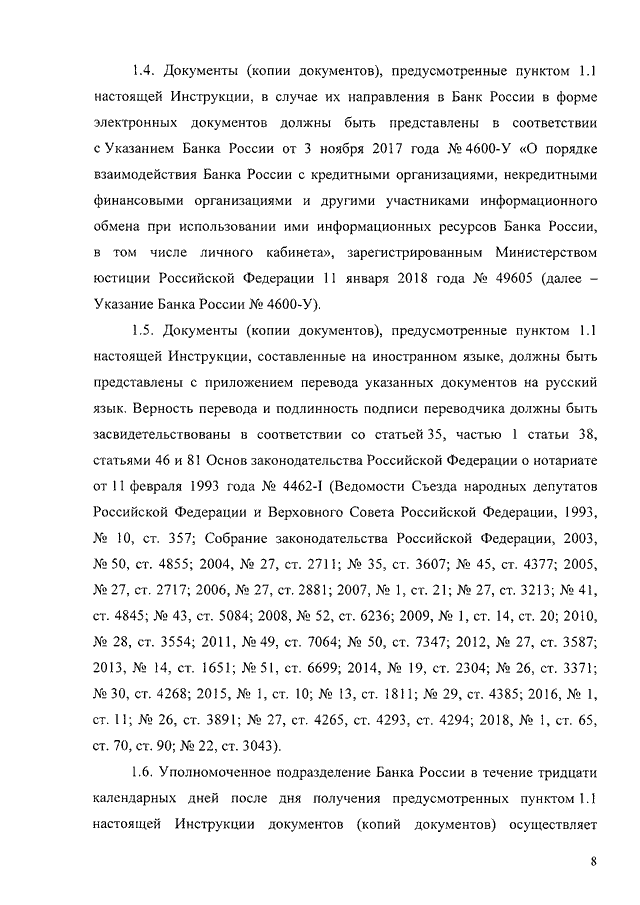 1.4. Документы (копии документов), предусмотренные пунктом 1.1 настоящей Инструкции, в случае их направления в Банк России в форме электронных документов должны быть представлены в соответствии с Указанием Банка России от 3 ноября 2017 года № 4600-У «О порядке взаимодействия Банка России с кредитными организациями, некредитными финансовыми организациями и другими участниками информационного обмена при использовании ими информационных ресурсов Банка России, в том числе личного кабинета», зарегистрированным Министерством юстиции Российской Федерации 11 января 2018 года № 49605 (далее – Указание Банка России № 4600-У).

1.5. Документы (копии документов), предусмотренные пунктом 1.1 настоящей Инструкции, составленные на иностранном языке, должны быть представлены с приложением перевода указанных документов на русский язык. Верность перевода и подлинность подписи переводчика должны быть засвидетельствованы в соответствии со статьей 35, частью 1 статьи 38, статьями 46 и 81 Основ законодательства Российской Федерации о нотариате от 11 февраля 1993 года № 4462-I (Ведомости Съезда народных депутатов Российской Федерации и Верховного Совета Российской Федерации, 1993, № 10, ст. 357; Собрание законодательства Российской Федерации, 2003, № 50, ст. 4855; 2004, № 27, ст. 2711; № 35, ст. 3607; № 45, ст. 4377; 2005, № 27, ст. 2717; 2006, № 27, ст. 2881; 2007, № 1, ст. 21; № 27, ст. 3213; № 41, ст. 4845; № 43, ст. 5084; 2008, № 52, ст. 6236; 2009, № 1, ст. 14, ст. 20; 2010, № 28, ст. 3554; 2011, № 49, ст. 7064; № 50, ст. 7347; 2012, № 27, ст. 3587; 2013, № 14, ст. 1651; № 51, ст. 6699; 2014, № 19, ст. 2304; № 26, ст. 3371; № 30, ст. 4268; 2015, № 1, ст. 10; № 13, ст. 1811; № 29, ст. 4385; 2016, № 1, ст. 11; № 26, ст. 3891; № 27, ст. 4265, ст. 4293, ст. 4294; 2018, № 1, ст. 65, ст. 70, ст. 90; № 22, ст. 3043).

1.6. Уполномоченное подразделение Банка России в течение тридцати календарных дней после дня получения предусмотренных пунктом 1.1 настоящей Инструкции документов (копий документов) осуществляет

8